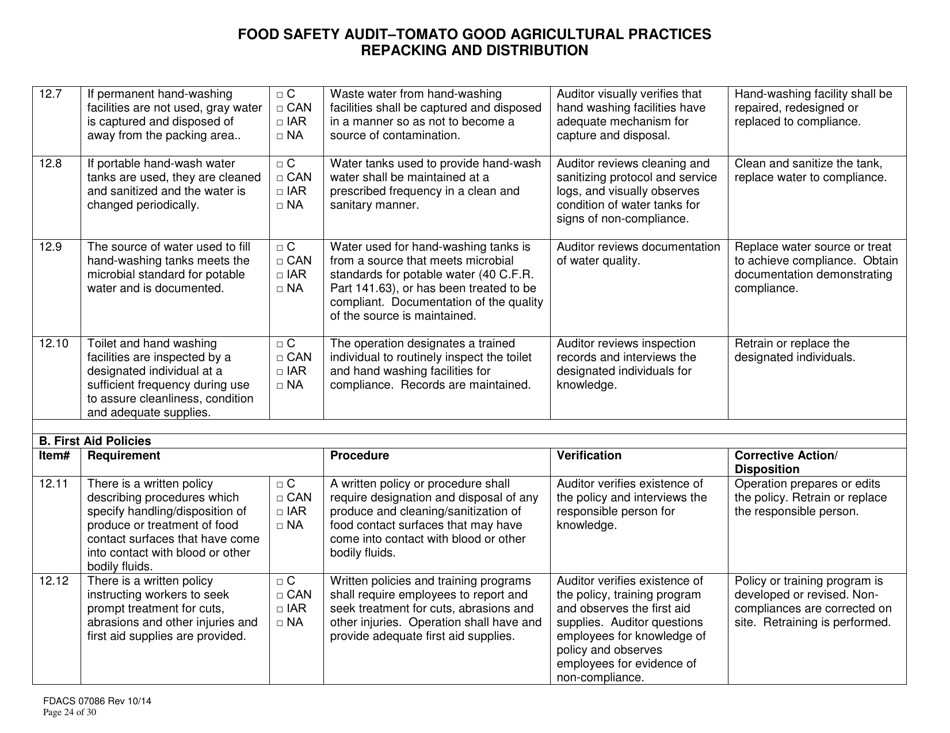 FOOD SAFETY AUDIT–TOMATO GOOD AGRICULTURAL PRACTICES
REPACKING AND DISTRIBUTION

| | | | | | |
|---|---|---|---|---|---|
| 12.7 | If permanent hand-washing facilities are not used, gray water is captured and disposed of away from the packing area.. | □ C □ CAN □ IAR □ NA | Waste water from hand-washing facilities shall be captured and disposed in a manner so as not to become a source of contamination. | Auditor visually verifies that hand washing facilities have adequate mechanism for capture and disposal. | Hand-washing facility shall be repaired, redesigned or replaced to compliance. |
| 12.8 | If portable hand-wash water tanks are used, they are cleaned and sanitized and the water is changed periodically. | □ C □ CAN □ IAR □ NA | Water tanks used to provide hand-wash water shall be maintained at a prescribed frequency in a clean and sanitary manner. | Auditor reviews cleaning and sanitizing protocol and service logs, and visually observes condition of water tanks for signs of non-compliance. | Clean and sanitize the tank, replace water to compliance. |
| 12.9 | The source of water used to fill hand-washing tanks meets the microbial standard for potable water and is documented. | □ C □ CAN □ IAR □ NA | Water used for hand-washing tanks is from a source that meets microbial standards for potable water (40 C.F.R. Part 141.63), or has been treated to be compliant. Documentation of the quality of the source is maintained. | Auditor reviews documentation of water quality. | Replace water source or treat to achieve compliance. Obtain documentation demonstrating compliance. |
| 12.10 | Toilet and hand washing facilities are inspected by a designated individual at a sufficient frequency during use to assure cleanliness, condition and adequate supplies. | □ C □ CAN □ IAR □ NA | The operation designates a trained individual to routinely inspect the toilet and hand washing facilities for compliance. Records are maintained. | Auditor reviews inspection records and interviews the designated individuals for knowledge. | Retrain or replace the designated individuals. |
| B. First Aid Policies | | | | | |
| Item# | Requirement | | Procedure | Verification | Corrective Action/ Disposition |
| 12.11 | There is a written policy describing procedures which specify handling/disposition of produce or treatment of food contact surfaces that have come into contact with blood or other bodily fluids. | □ C □ CAN □ IAR □ NA | A written policy or procedure shall require designation and disposal of any produce and cleaning/sanitization of food contact surfaces that may have come into contact with blood or other bodily fluids. | Auditor verifies existence of the policy and interviews the responsible person for knowledge. | Operation prepares or edits the policy. Retrain or replace the responsible person. |
| 12.12 | There is a written policy instructing workers to seek prompt treatment for cuts, abrasions and other injuries and first aid supplies are provided. | □ C □ CAN □ IAR □ NA | Written policies and training programs shall require employees to report and seek treatment for cuts, abrasions and other injuries. Operation shall have and provide adequate first aid supplies. | Auditor verifies existence of the policy, training program and observes the first aid supplies. Auditor questions employees for knowledge of policy and observes employees for evidence of non-compliance. | Policy or training program is developed or revised. Non-compliances are corrected on site. Retraining is performed. |

FDACS 07086 Rev 10/14
Page 24 of 30